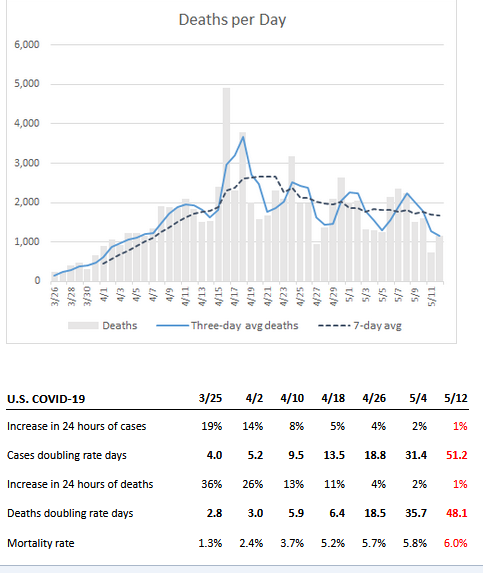 Deaths per Day

6,000
5,000
4,000
3,000
2,000
1,000
0

3/26 3/28 3/30 4/1 4/3 4/5 4/7 4/9 4/11 4/13 4/15 4/17 4/19 4/21 4/23 4/25 4/27 4/29 5/1 5/3 5/5 5/7 5/9 5/11

Deaths  Three-day avg deaths  7-day avg

| U.S. COVID-19 | 3/25 | 4/2 | 4/10 | 4/18 | 4/26 | 5/4 | 5/12 |
|---|---|---|---|---|---|---|---|
| Increase in 24 hours of cases | 19% | 14% | 8% | 5% | 4% | 2% | 1% |
| Cases doubling rate days | 4.0 | 5.2 | 9.5 | 13.5 | 18.8 | 31.4 | 51.2 |
| Increase in 24 hours of deaths | 36% | 26% | 13% | 11% | 4% | 2% | 1% |
| Deaths doubling rate days | 2.8 | 3.0 | 5.9 | 6.4 | 18.5 | 35.7 | 48.1 |
| Mortality rate | 1.3% | 2.4% | 3.7% | 5.2% | 5.7% | 5.8% | 6.0% |